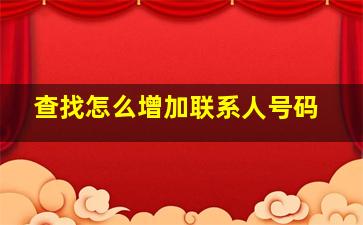 查找怎么增加联系人号码